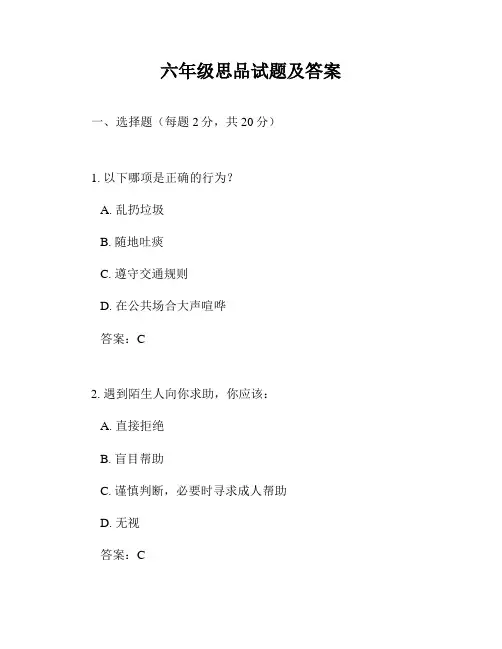 六年级思品试题及答案

一、选择题（每题 2 分，共 20 分）

1. 以下哪项是正确的行为？

A. 乱扔垃圾

B. 随地吐痰

C. 遵守交通规则

D. 在公共场合大声喧哗

答案：C

2. 遇到陌生人向你求助，你应该：

A. 直接拒绝

B. 盲目帮助

C. 谨慎判断，必要时寻求成人帮助

D. 无视

答案：C